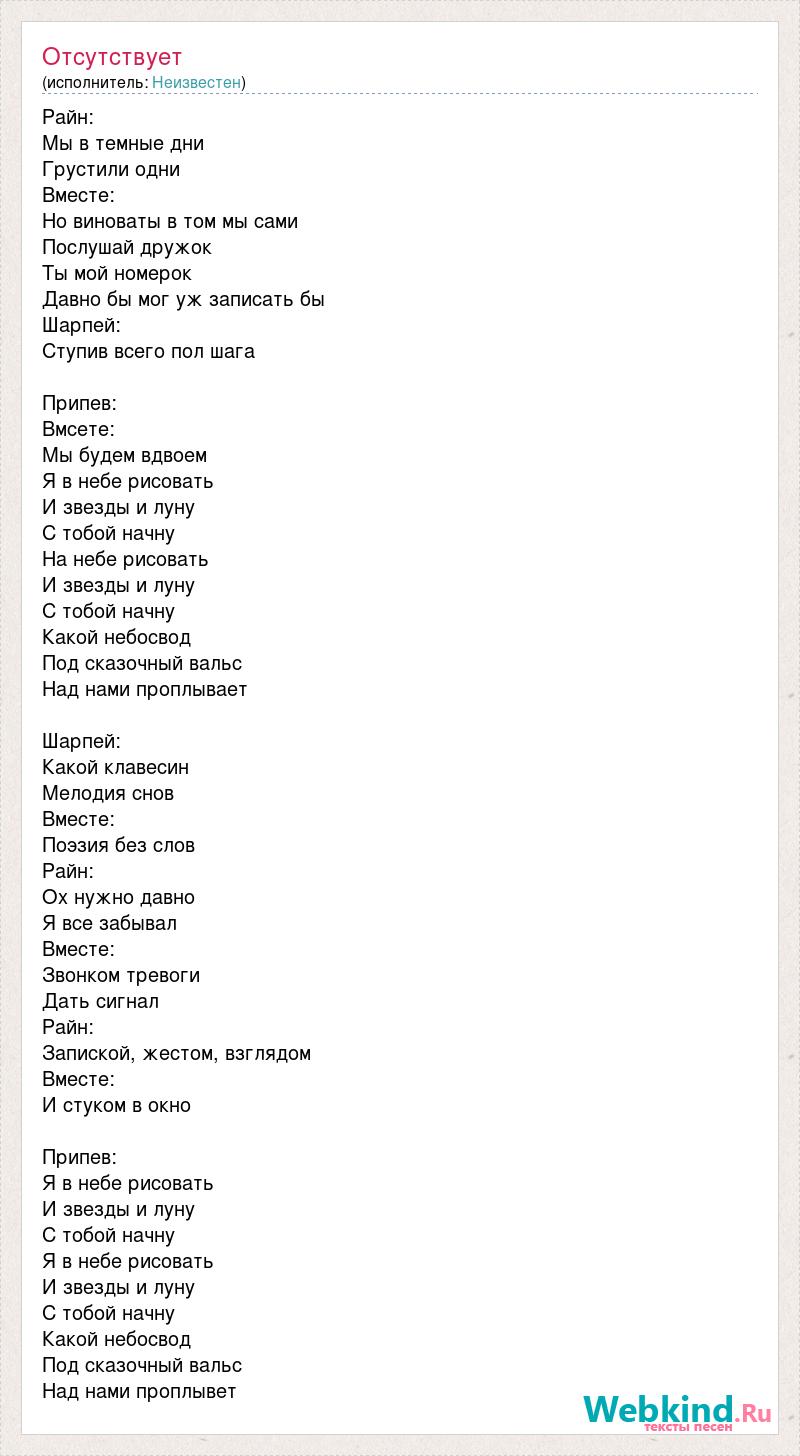 Отсутствует
(исполнитель: Неизвестен)

Райн:
Мы в темные дни
Грустили одни
Вместе:
Но виноваты в том мы сами
Послушай дружок
Ты мой номерок
Давно бы мог уж записать бы
Шарпей:
Ступив всего пол шага

Припев:
Вмсете:
Мы будем вдвоем
Я в небе рисовать
И звезды и луну
С тобой начну
На небе рисовать
И звезды и луну
С тобой начну
Какой небосвод
Под сказочный вальс
Над нами проплывает

Шарпей:
Какой клавесин
Мелодия снов
Вместе:
Поэзия без слов
Райн:
Ох нужно давно
Я все забывал
Вместе:
Звонком тревоги
Дать сигнал
Райн:
Запиской, жестом, взглядом
Вместе:
И стуком в окно

Припев:
Я в небе рисовать
И звезды и луну
С тобой начну
Я в небе рисовать
И звезды и луну
С тобой начну
Какой небосвод
Под сказочный вальс
Над нами проплывет

Webkind.Ru
тексты песен